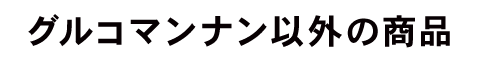 グルコマンナン以外の商品